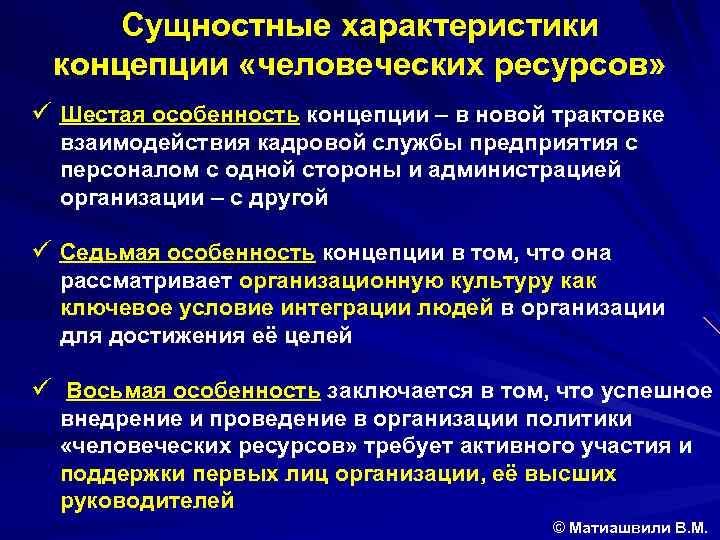 Сущностные характеристики концепции «человеческих ресурсов»

✓ Шестая особенность концепции – в новой трактовке взаимодействия кадровой службы предприятия с персоналом с одной стороны и администрацией организации – с другой

✓ Седьмая особенность концепции в том, что она рассматривает организационную культуру как ключевое условие интеграции людей в организации для достижения её целей

✓ Восьмая особенность заключается в том, что успешное внедрение и проведение в организации политики «человеческих ресурсов» требует активного участия и поддержки первых лиц организации, её высших руководителей

© Матиашвили В.М.